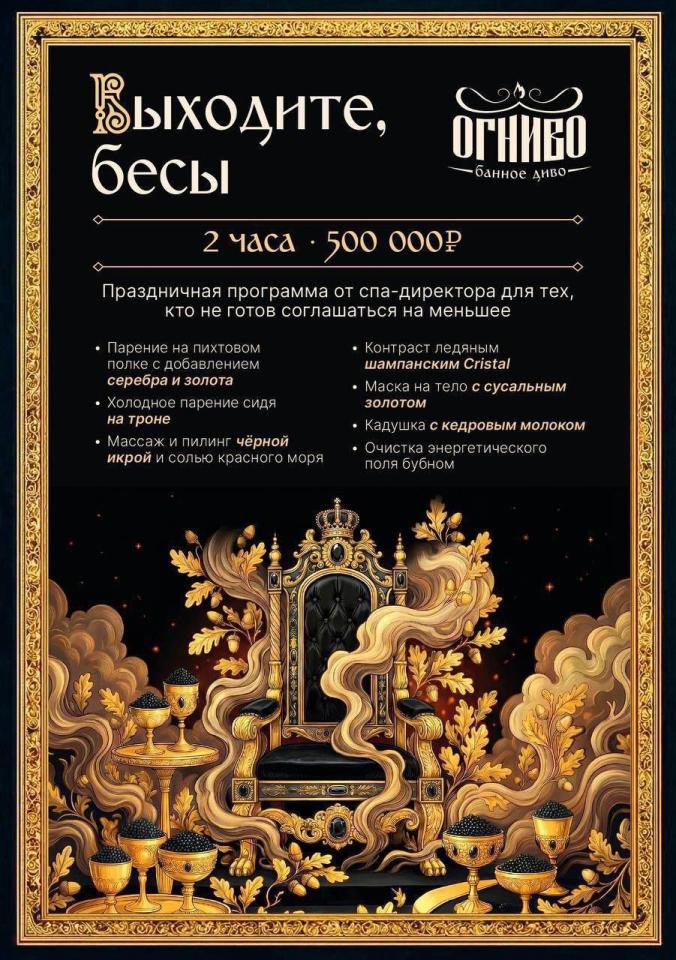 Выходите, бесы

ОГНИВО
банное диво

2 часа · 500 000₽

Праздничная программа от спа-директора для тех, кто не готов соглашаться на меньшее

• Парение на пихтовом полке с добавлением серебра и золота
• Холодное парение сидя на троне
• Массаж и пилинг чёрной икрой и солью красного моря

• Контраст ледяным шампанским Cristal
• Маска на тело с сусальным золотом
• Кадушка с кедровым молоком
• Очистка энергетического поля бубном